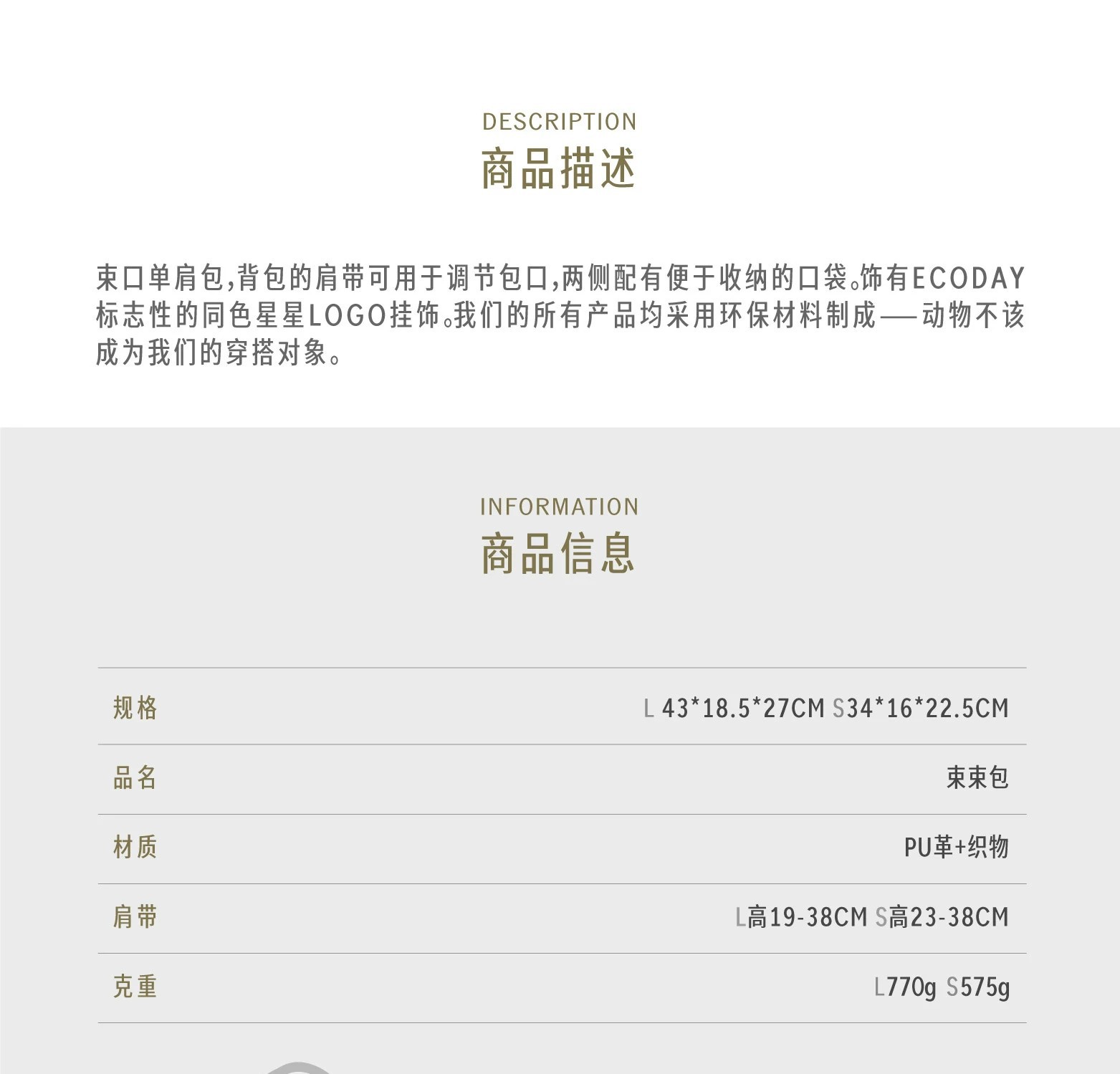 DESCRIPTION
商品描述

束口单肩包,背包的肩带可用于调节包口,两侧配有便于收纳的口袋。饰有ECODAY标志性的同色星星LOGO挂饰。我们的所有产品均采用环保材料制成——动物不该成为我们的穿搭对象。

INFORMATION
商品信息

规格 L 43*18.5*27CM S34*16*22.5CM

品名 束束包

材质 PU革+织物

肩带 L高19-38CM S高23-38CM

克重 L770g S575g